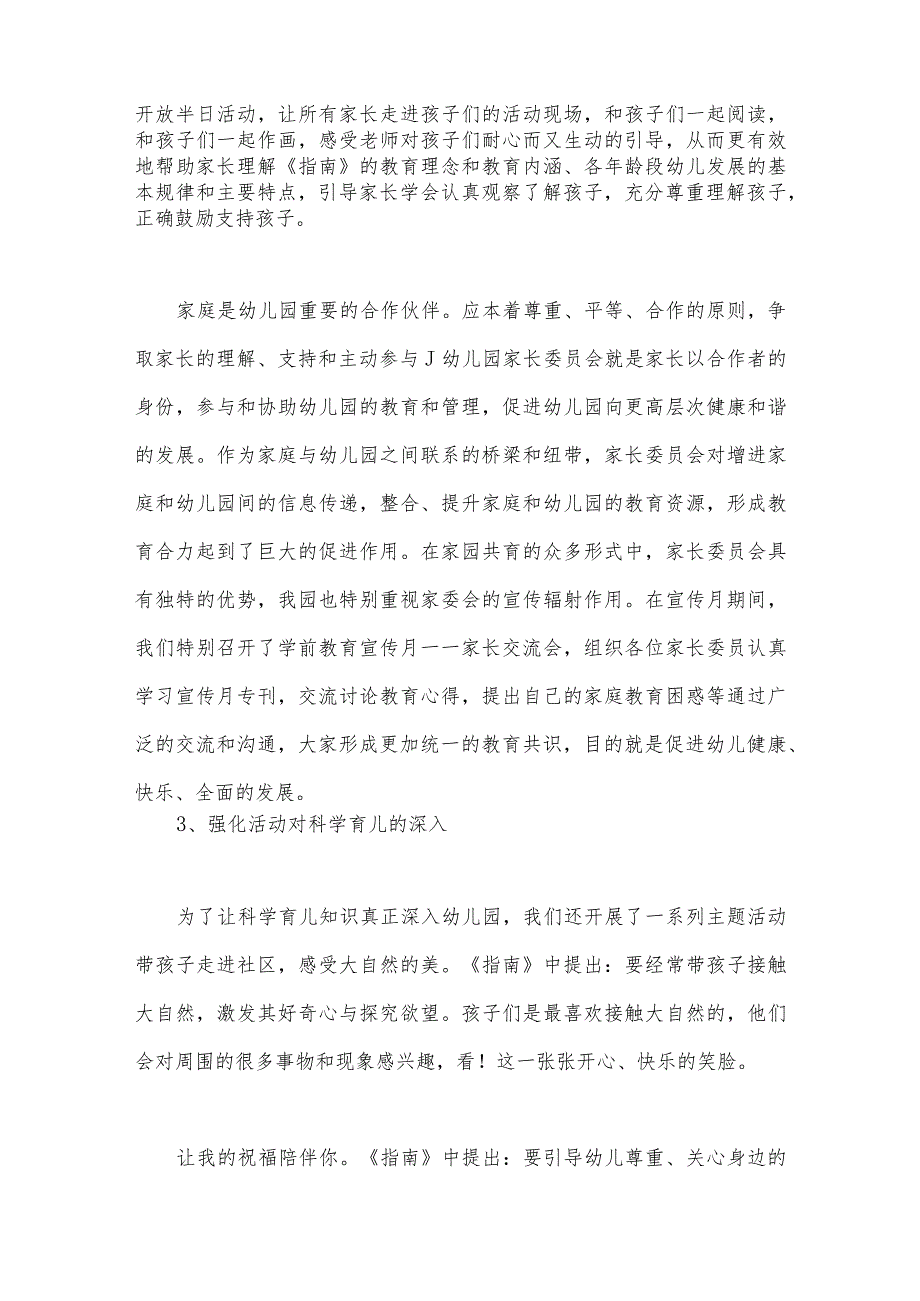 开放半日活动，让所有家长走进孩子们的活动现场，和孩子们一起阅读，和孩子们一起作画，感受老师对孩子们耐心而又生动的引导，从而更有效地帮助家长理解《指南》的教育理念和教育内涵、各年龄段幼儿发展的基本规律和主要特点，引导家长学会认真观察了解孩子，充分尊重理解孩子，正确鼓励支持孩子。

家庭是幼儿园重要的合作伙伴。应本着尊重、平等、合作的原则，争取家长的理解、支持和主动参与J幼儿园家长委员会就是家长以合作者的身份，参与和协助幼儿园的教育和管理，促进幼儿园向更高层次健康和谐的发展。作为家庭与幼儿园之间联系的桥梁和纽带，家长委员会对增进家庭和幼儿园间的信息传递，整合、提升家庭和幼儿园的教育资源，形成教育合力起到了巨大的促进作用。在家园共育的众多形式中，家长委员会具有独特的优势，我园也特别重视家委会的宣传辐射作用。在宣传月期间，我们特别召开了学前教育宣传月一一家长交流会，组织各位家长委员认真学习宣传月专刊，交流讨论教育心得，提出自己的家庭教育困惑等通过广泛的交流和沟通，大家形成更加统一的教育共识，目的就是促进幼儿健康、快乐、全面的发展。

3、强化活动对科学育儿的深入

为了让科学育儿知识真正深入幼儿园，我们还开展了一系列主题活动带孩子走进社区，感受大自然的美。《指南》中提出：要经常带孩子接触大自然，激发其好奇心与探究欲望。孩子们是最喜欢接触大自然的，他们会对周围的很多事物和现象感兴趣，看！这一张张开心、快乐的笑脸。

让我的祝福陪伴你。《指南》中提出：要引导幼儿尊重、关心身边的